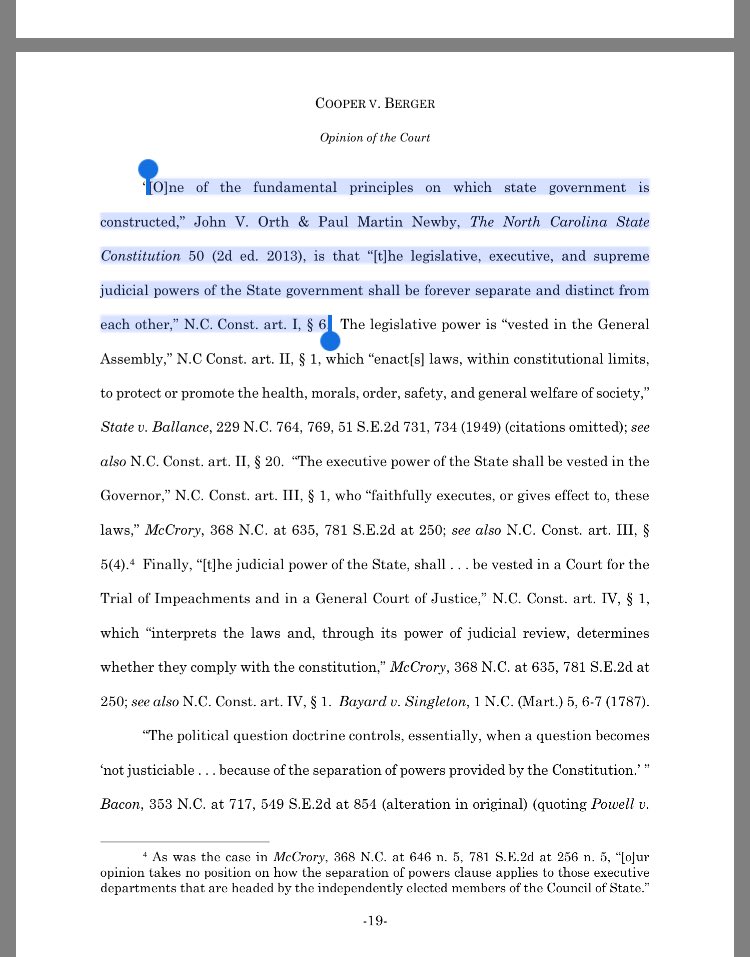 COOPER V. BERGER

Opinion of the Court

"[O]ne of the fundamental principles on which state government is constructed," John V. Orth & Paul Martin Newby, The North Carolina State Constitution 50 (2d ed. 2013), is that "[t]he legislative, executive, and supreme judicial powers of the State government shall be forever separate and distinct from each other," N.C. Const. art. I, § 6. The legislative power is "vested in the General Assembly," N.C Const. art. II, § 1, which "enact[s] laws, within constitutional limits, to protect or promote the health, morals, order, safety, and general welfare of society," State v. Ballance, 229 N.C. 764, 769, 51 S.E.2d 731, 734 (1949) (citations omitted); see also N.C. Const. art. II, § 20. "The executive power of the State shall be vested in the Governor," N.C. Const. art. III, § 1, who "faithfully executes, or gives effect to, these laws," McCrory, 368 N.C. at 635, 781 S.E.2d at 250; see also N.C. Const. art. III, § 5(4).$^4$ Finally, "[t]he judicial power of the State, shall . . . be vested in a Court for the Trial of Impeachments and in a General Court of Justice," N.C. Const. art. IV, § 1, which "interprets the laws and, through its power of judicial review, determines whether they comply with the constitution," McCrory, 368 N.C. at 635, 781 S.E.2d at 250; see also N.C. Const. art. IV, § 1. Bayard v. Singleton, 1 N.C. (Mart.) 5, 6-7 (1787).

"The political question doctrine controls, essentially, when a question becomes 'not justiciable . . . because of the separation of powers provided by the Constitution.' " Bacon, 353 N.C. at 717, 549 S.E.2d at 854 (alteration in original) (quoting Powell v.

$^4$ As was the case in McCrory, 368 N.C. at 646 n. 5, 781 S.E.2d at 256 n. 5, "[o]ur opinion takes no position on how the separation of powers clause applies to those executive departments that are headed by the independently elected members of the Council of State."

-19-